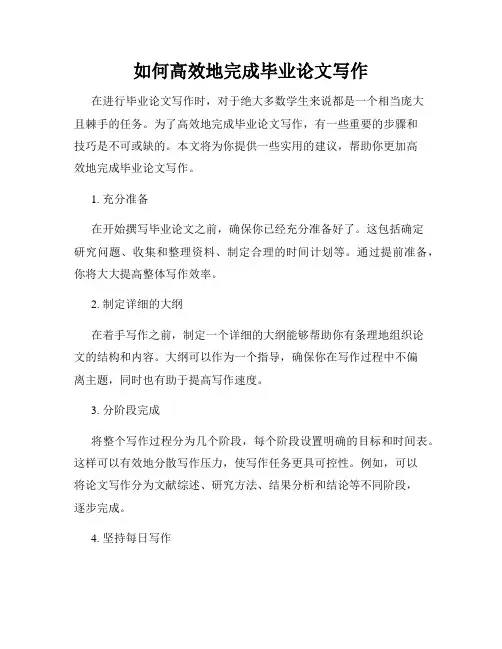 如何高效地完成毕业论文写作

在进行毕业论文写作时，对于绝大多数学生来说都是一个相当庞大且棘手的任务。为了高效地完成毕业论文写作，有一些重要的步骤和技巧是不可或缺的。本文将为你提供一些实用的建议，帮助你更加高效地完成毕业论文写作。

1. 充分准备

在开始撰写毕业论文之前，确保你已经充分准备好了。这包括确定研究问题、收集和整理资料、制定合理的时间计划等。通过提前准备，你将大大提高整体写作效率。

2. 制定详细的大纲

在着手写作之前，制定一个详细的大纲能够帮助你有条理地组织论文的结构和内容。大纲可以作为一个指导，确保你在写作过程中不偏离主题，同时也有助于提高写作速度。

3. 分阶段完成

将整个写作过程分为几个阶段，每个阶段设置明确的目标和时间表。这样可以有效地分散写作压力，使写作任务更具可控性。例如，可以将论文写作分为文献综述、研究方法、结果分析和结论等不同阶段，逐步完成。

4. 坚持每日写作